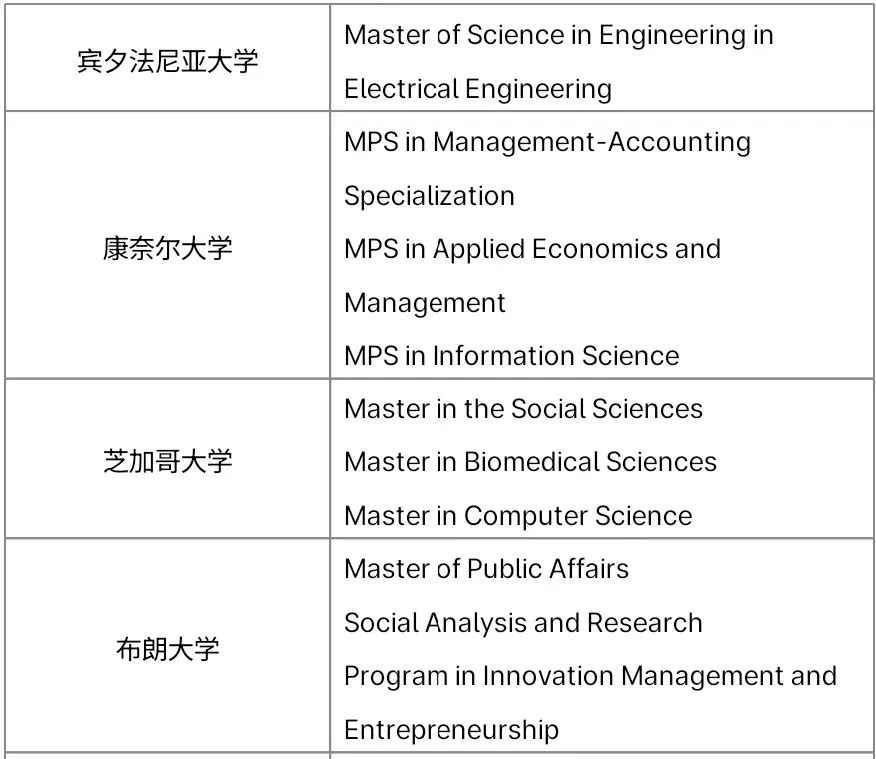 | 宾夕法尼亚大学 | Master of Science in Engineering in Electrical Engineering |
|---|---|
| 康奈尔大学 | MPS in Management-Accounting Specialization MPS in Applied Economics and Management MPS in Information Science |
| 芝加哥大学 | Master in the Social Sciences Master in Biomedical Sciences Master in Computer Science |
| 布朗大学 | Master of Public Affairs Social Analysis and Research Program in Innovation Management and Entrepreneurship |